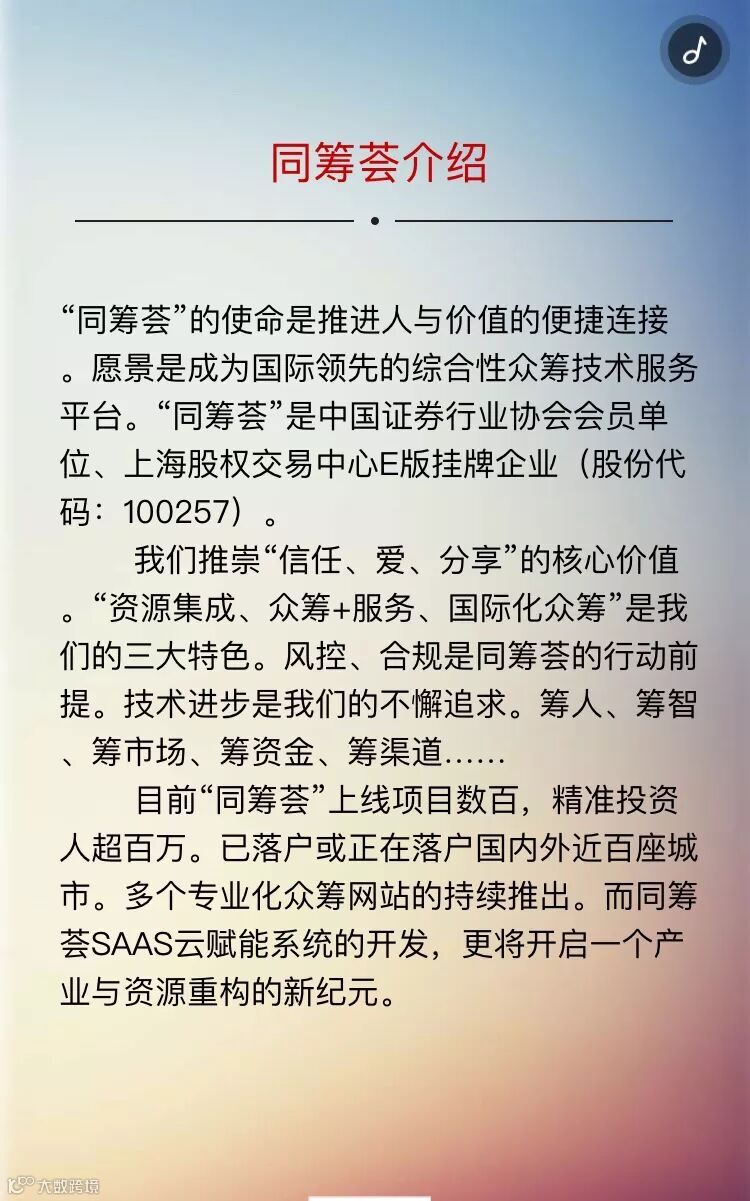 同筹荟介绍

“同筹荟”的使命是推进人与价值的便捷连接。愿景是成为国际领先的综合性众筹技术服务平台。“同筹荟”是中国证券行业协会会员单位、上海股权交易中心E版挂牌企业（股份代码：100257）。

我们推崇“信任、爱、分享”的核心价值。“资源集成、众筹+服务、国际化众筹”是我们的三大特色。风控、合规是同筹荟的行动前提。技术进步是我们的不懈追求。筹人、筹智、筹市场、筹资金、筹渠道……

目前“同筹荟”上线项目数百，精准投资人超百万。已落户或正在落户国内外近百座城市。多个专业化众筹网站的持续推出。而同筹荟SAAS云赋能系统的开发，更将开启一个产业与资源重构的新纪元。

大数跨境